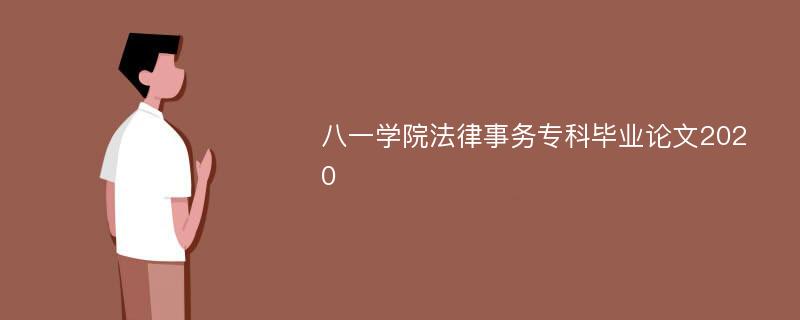 八一学院法律事务专科毕业论文2020